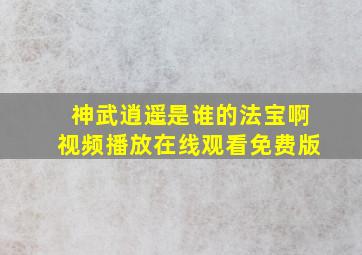 神武逍遥是谁的法宝啊
视频播放在线观看免费版